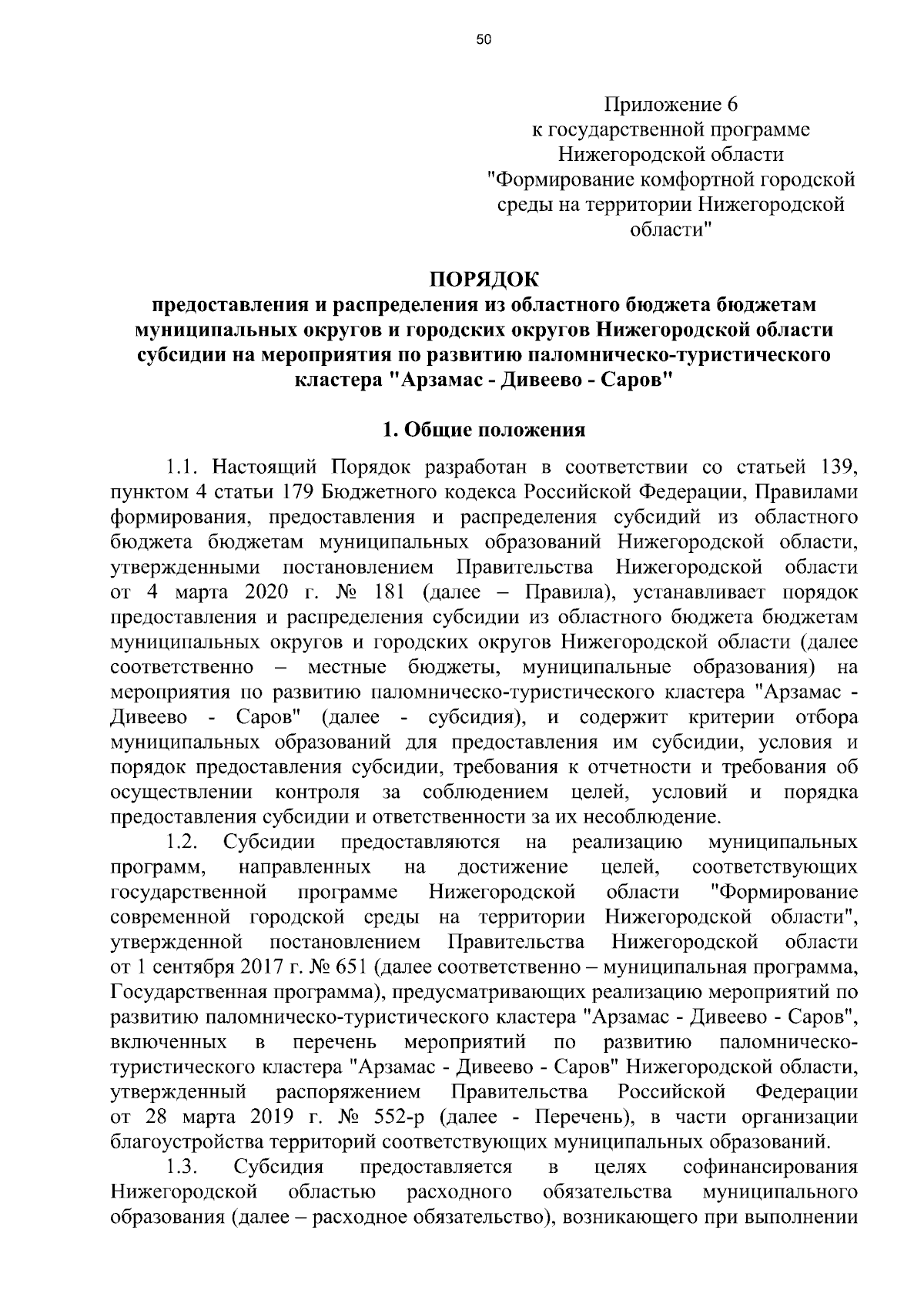 50

Приложение 6
к государственной программе
Нижегородской области
"Формирование комфортной городской среды на территории Нижегородской области"

ПОРЯДОК
предоставления и распределения из областного бюджета бюджетам муниципальных округов и городских округов Нижегородской области субсидии на мероприятия по развитию паломническо-туристического кластера "Арзамас - Дивеево - Саров"

1. Общие положения

1.1. Настоящий Порядок разработан в соответствии со статьей 139, пунктом 4 статьи 179 Бюджетного кодекса Российской Федерации, Правилами формирования, предоставления и распределения субсидий из областного бюджета бюджетам муниципальных образований Нижегородской области, утвержденными постановлением Правительства Нижегородской области от 4 марта 2020 г. № 181 (далее – Правила), устанавливает порядок предоставления и распределения субсидии из областного бюджета бюджетам муниципальных округов и городских округов Нижегородской области (далее соответственно – местные бюджеты, муниципальные образования) на мероприятия по развитию паломническо-туристического кластера "Арзамас - Дивеево - Саров" (далее - субсидия), и содержит критерии отбора муниципальных образований для предоставления им субсидии, условия и порядок предоставления субсидии, требования к отчетности и требования об осуществлении контроля за соблюдением целей, условий и порядка предоставления субсидии и ответственности за их несоблюдение.

1.2. Субсидии предоставляются на реализацию муниципальных программ, направленных на достижение целей, соответствующих государственной программе Нижегородской области "Формирование современной городской среды на территории Нижегородской области", утвержденной постановлением Правительства Нижегородской области от 1 сентября 2017 г. № 651 (далее соответственно – муниципальная программа, Государственная программа), предусматривающих реализацию мероприятий по развитию паломническо-туристического кластера "Арзамас - Дивеево - Саров", включенных в перечень мероприятий по развитию паломническо-туристического кластера "Арзамас - Дивеево - Саров" Нижегородской области, утвержденный распоряжением Правительства Российской Федерации от 28 марта 2019 г. № 552-р (далее - Перечень), в части организации благоустройства территорий соответствующих муниципальных образований.

1.3. Субсидия предоставляется в целях софинансирования Нижегородской областью расходного обязательства муниципального образования (далее – расходное обязательство), возникающего при выполнении